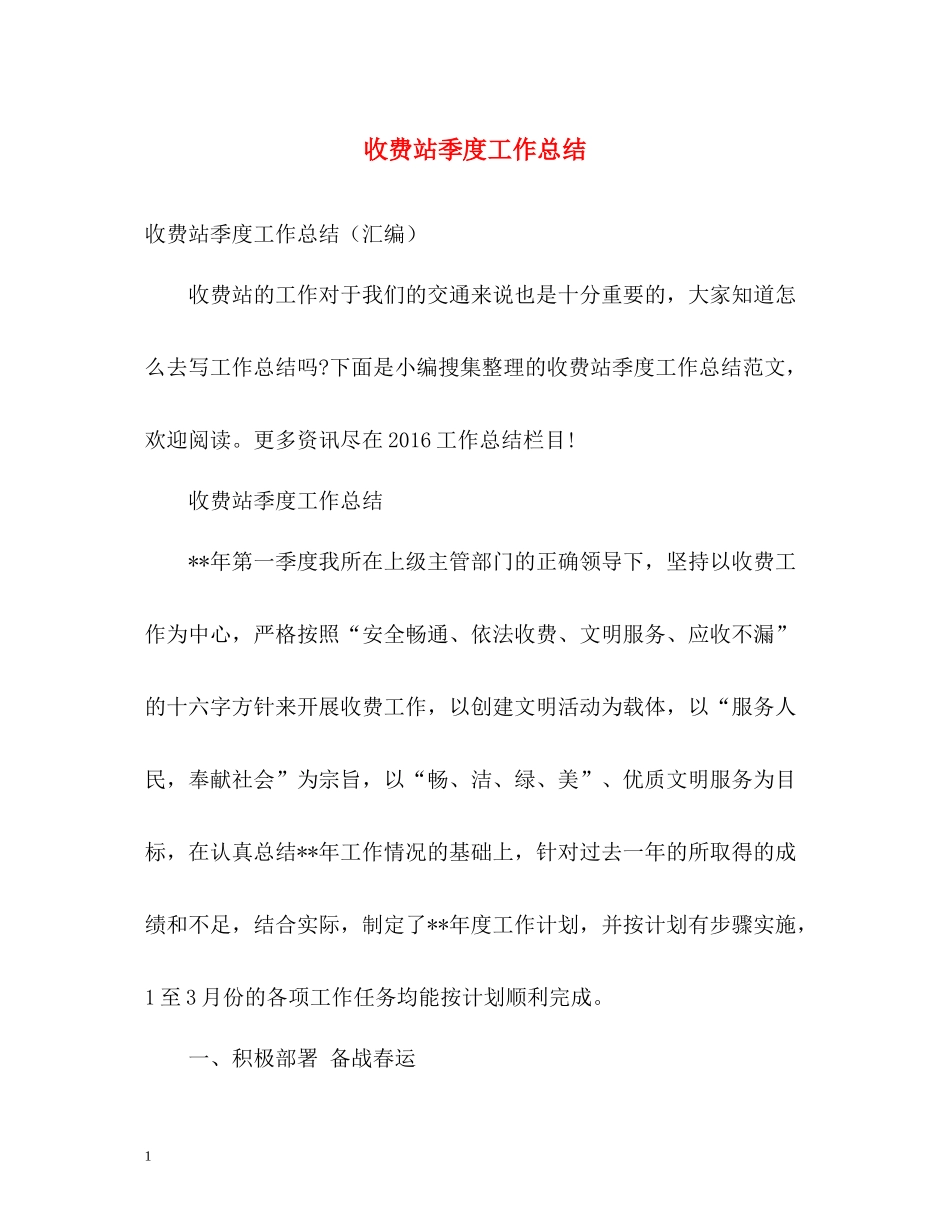 收费站季度工作总结

收费站季度工作总结（汇编）

收费站的工作对于我们的交通来说也是十分重要的，大家知道怎么去写工作总结吗?下面是小编搜集整理的收费站季度工作总结范文，欢迎阅读。更多资讯尽在2016工作总结栏目!

收费站季度工作总结

**年第一季度我所在上级主管部门的正确领导下，坚持以收费工作为中心，严格按照“安全畅通、依法收费、文明服务、应收不漏”的十六字方针来开展收费工作，以创建文明活动为载体，以“服务人民，奉献社会”为宗旨，以“畅、洁、绿、美”、优质文明服务为目标，在认真总结**年工作情况的基础上，针对过去一年的所取得的成绩和不足，结合实际，制定了**年度工作计划，并按计划有步骤实施，1至3月份的各项工作任务均能按计划顺利完成。

一、积极部署 备战春运

1